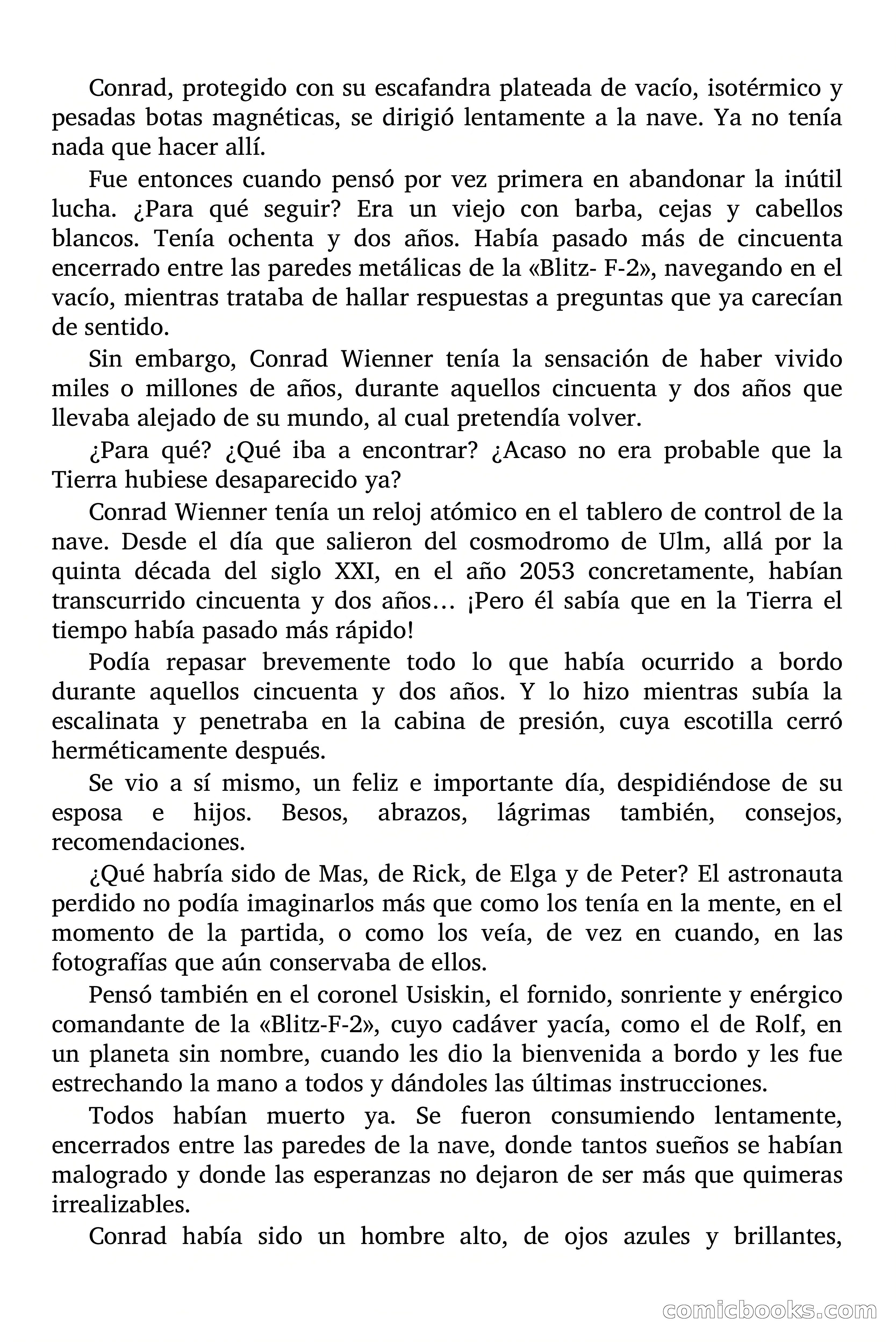 Conrad, protegido con su escafandra plateada de vacío, isotérmico y pesadas botas magnéticas, se dirigió lentamente a la nave. Ya no tenía nada que hacer allí.

Fue entonces cuando pensó por vez primera en abandonar la inútil lucha. ¿Para qué seguir? Era un viejo con barba, cejas y cabellos blancos. Tenía ochenta y dos años. Había pasado más de cincuenta encerrado entre las paredes metálicas de la «Blitz- F-2», navegando en el vacío, mientras trataba de hallar respuestas a preguntas que ya carecían de sentido.

Sin embargo, Conrad Wienner tenía la sensación de haber vivido miles o millones de años, durante aquellos cincuenta y dos años que llevaba alejado de su mundo, al cual pretendía volver.

¿Para qué? ¿Qué iba a encontrar? ¿Acaso no era probable que la Tierra hubiese desaparecido ya?

Conrad Wienner tenía un reloj atómico en el tablero de control de la nave. Desde el día que salieron del cosmodromo de Ulm, allá por la quinta década del siglo XXI, en el año 2053 concretamente, habían transcurrido cincuenta y dos años… ¡Pero él sabía que en la Tierra el tiempo había pasado más rápido!

Podía repasar brevemente todo lo que había ocurrido a bordo durante aquellos cincuenta y dos años. Y lo hizo mientras subía la escalinata y penetraba en la cabina de presión, cuya escotilla cerró herméticamente después.

Se vio a sí mismo, un feliz e importante día, despidiéndose de su esposa e hijos. Besos, abrazos, lágrimas también, consejos, recomendaciones.

¿Qué habría sido de Mas, de Rick, de Elga y de Peter? El astronauta perdido no podía imaginarlos más que como los tenía en la mente, en el momento de la partida, o como los veía, de vez en cuando, en las fotografías que aún conservaba de ellos.

Pensó también en el coronel Usiskin, el fornido, sonriente y enérgico comandante de la «Blitz-F-2», cuyo cadáver yacía, como el de Rolf, en un planeta sin nombre, cuando les dio la bienvenida a bordo y les fue estrechando la mano a todos y dándoles las últimas instrucciones.

Todos habían muerto ya. Se fueron consumiendo lentamente, encerrados entre las paredes de la nave, donde tantos sueños se habían malogrado y donde las esperanzas no dejaron de ser más que quimeras irrealizables.

Conrad había sido un hombre alto, de ojos azules y brillantes,

comicbooks.com